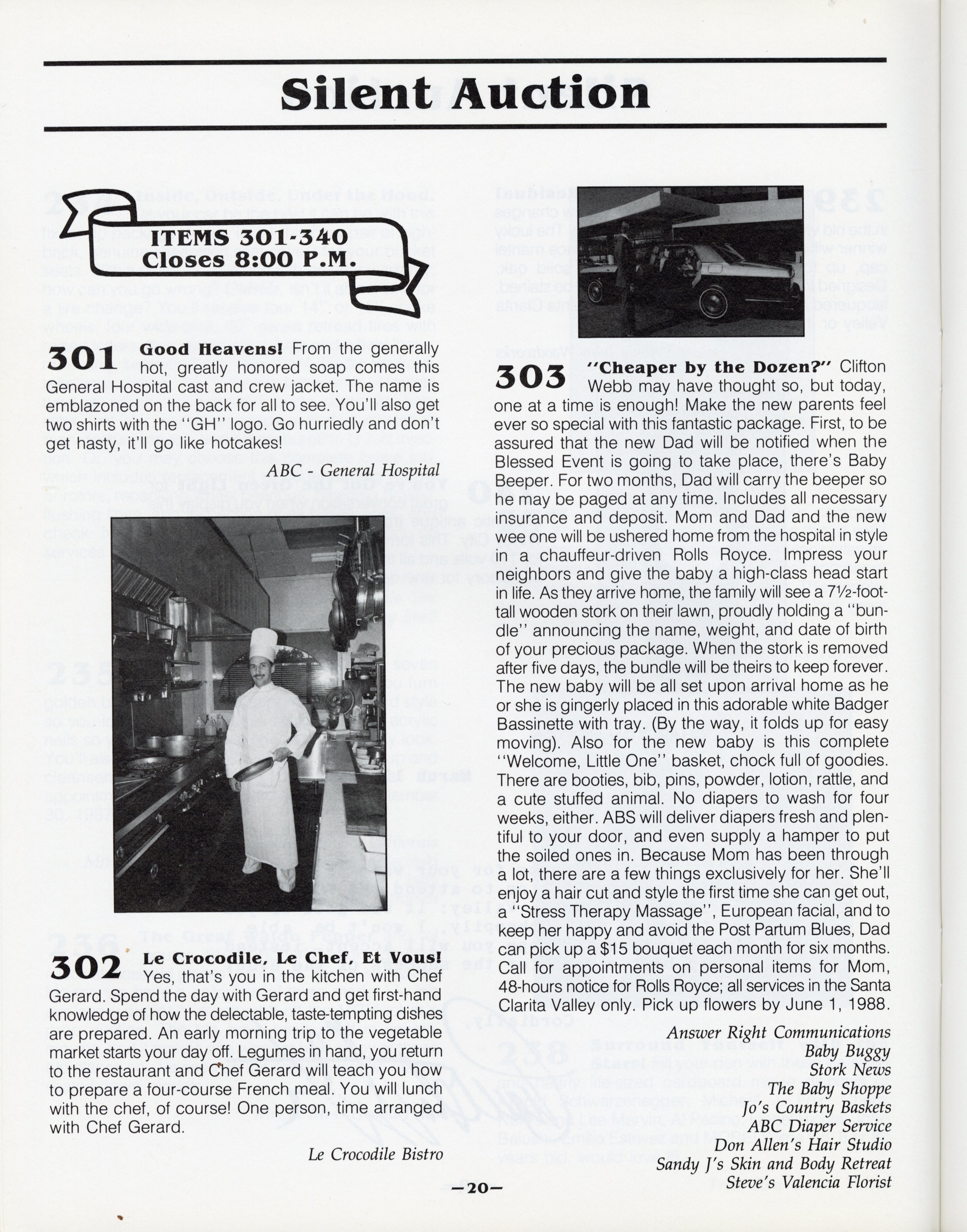 Silent Auction

ITEMS 301-340
Closes 8:00 P.M.

301 Good Heavens! From the generally hot, greatly honored soap comes this General Hospital cast and crew jacket. The name is emblazoned on the back for all to see. You'll also get two shirts with the "GH" logo. Go hurriedly and don't get hasty, it'll go like hotcakes!

ABC - General Hospital

302 Le Crocodile, Le Chef, Et Vous! Yes, that's you in the kitchen with Chef Gerard. Spend the day with Gerard and get first-hand knowledge of how the delectable, taste-tempting dishes are prepared. An early morning trip to the vegetable market starts your day off. Legumes in hand, you return to the restaurant and Chef Gerard will teach you how to prepare a four-course French meal. You will lunch with the chef, of course! One person, time arranged with Chef Gerard.

Le Crocodile Bistro

303 "Cheaper by the Dozen?" Clifton Webb may have thought so, but today, one at a time is enough! Make the new parents feel ever so special with this fantastic package. First, to be assured that the new Dad will be notified when the Blessed Event is going to take place, there's Baby Beeper. For two months, Dad will carry the beeper so he may be paged at any time. Includes all necessary insurance and deposit. Mom and Dad and the new wee one will be ushered home from the hospital in style in a chauffeur-driven Rolls Royce. Impress your neighbors and give the baby a high-class head start in life. As they arrive home, the family will see a 7½-foot-tall wooden stork on their lawn, proudly holding a "bundle" announcing the name, weight, and date of birth of your precious package. When the stork is removed after five days, the bundle will be theirs to keep forever. The new baby will be all set upon arrival home as he or she is gingerly placed in this adorable white Badger Bassinette with tray. (By the way, it folds up for easy moving). Also for the new baby is this complete "Welcome, Little One" basket, chock full of goodies. There are booties, bib, pins, powder, lotion, rattle, and a cute stuffed animal. No diapers to wash for four weeks, either. ABS will deliver diapers fresh and plentiful to your door, and even supply a hamper to put the soiled ones in. Because Mom has been through a lot, there are a few things exclusively for her. She'll enjoy a hair cut and style the first time she can get out, a "Stress Therapy Massage", European facial, and to keep her happy and avoid the Post Partum Blues, Dad can pick up a $15 bouquet each month for six months. Call for appointments on personal items for Mom, 48-hours notice for Rolls Royce; all services in the Santa Clarita Valley only. Pick up flowers by June 1, 1988.

Answer Right Communications
Baby Buggy
Stork News
The Baby Shoppe
Jo's Country Baskets
ABC Diaper Service
Don Allen's Hair Studio
Sandy J's Skin and Body Retreat
Steve's Valencia Florist

—20—